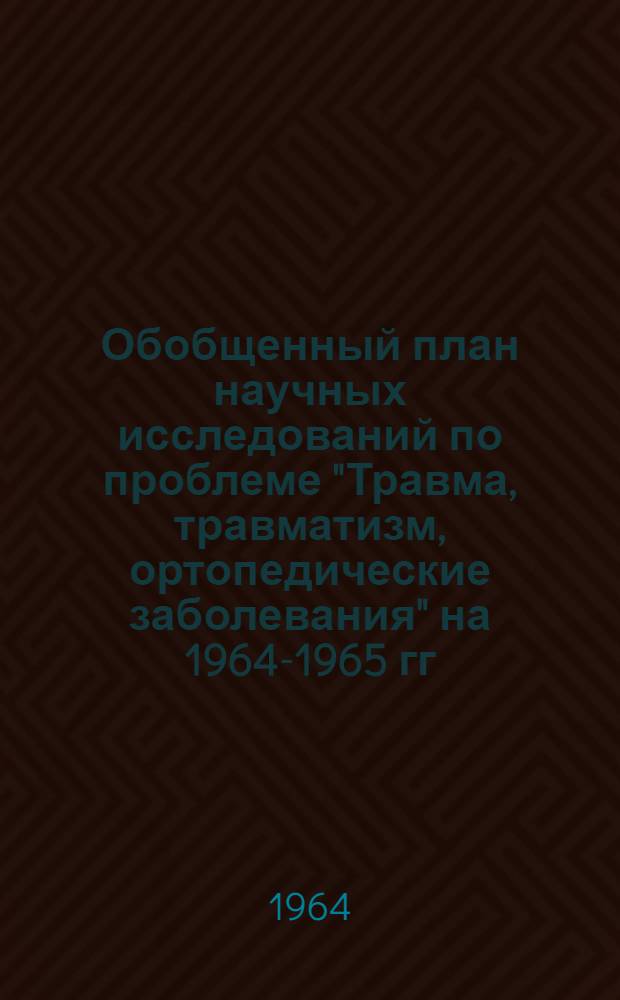 Обобщенный план научных исследований по проблеме "Травма, травматизм, ортопедические заболевания" на 1964-1965 гг

1964